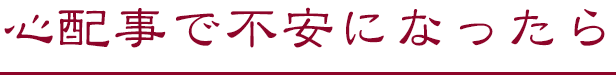 心配事で不安になったら